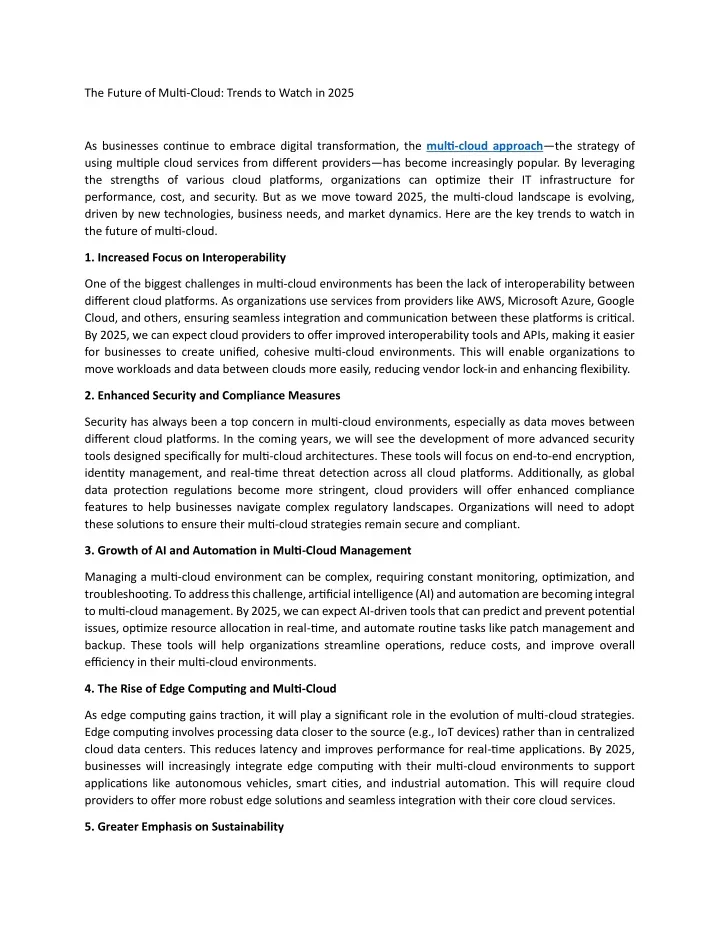 The Future of Multi-Cloud: Trends to Watch in 2025

As businesses continue to embrace digital transformation, the multi-cloud approach—the strategy of using multiple cloud services from different providers—has become increasingly popular. By leveraging the strengths of various cloud platforms, organizations can optimize their IT infrastructure for performance, cost, and security. But as we move toward 2025, the multi-cloud landscape is evolving, driven by new technologies, business needs, and market dynamics. Here are the key trends to watch in the future of multi-cloud.

1. Increased Focus on Interoperability

One of the biggest challenges in multi-cloud environments has been the lack of interoperability between different cloud platforms. As organizations use services from providers like AWS, Microsoft Azure, Google Cloud, and others, ensuring seamless integration and communication between these platforms is critical. By 2025, we can expect cloud providers to offer improved interoperability tools and APIs, making it easier for businesses to create unified, cohesive multi-cloud environments. This will enable organizations to move workloads and data between clouds more easily, reducing vendor lock-in and enhancing flexibility.

2. Enhanced Security and Compliance Measures

Security has always been a top concern in multi-cloud environments, especially as data moves between different cloud platforms. In the coming years, we will see the development of more advanced security tools designed specifically for multi-cloud architectures. These tools will focus on end-to-end encryption, identity management, and real-time threat detection across all cloud platforms. Additionally, as global data protection regulations become more stringent, cloud providers will offer enhanced compliance features to help businesses navigate complex regulatory landscapes. Organizations will need to adopt these solutions to ensure their multi-cloud strategies remain secure and compliant.

3. Growth of AI and Automation in Multi-Cloud Management

Managing a multi-cloud environment can be complex, requiring constant monitoring, optimization, and troubleshooting. To address this challenge, artificial intelligence (AI) and automation are becoming integral to multi-cloud management. By 2025, we can expect AI-driven tools that can predict and prevent potential issues, optimize resource allocation in real-time, and automate routine tasks like patch management and backup. These tools will help organizations streamline operations, reduce costs, and improve overall efficiency in their multi-cloud environments.

4. The Rise of Edge Computing and Multi-Cloud

As edge computing gains traction, it will play a significant role in the evolution of multi-cloud strategies. Edge computing involves processing data closer to the source (e.g., IoT devices) rather than in centralized cloud data centers. This reduces latency and improves performance for real-time applications. By 2025, businesses will increasingly integrate edge computing with their multi-cloud environments to support applications like autonomous vehicles, smart cities, and industrial automation. This will require cloud providers to offer more robust edge solutions and seamless integration with their core cloud services.

5. Greater Emphasis on Sustainability